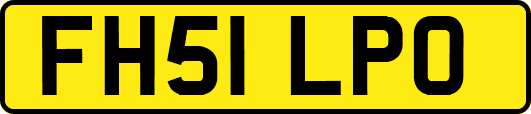 FH51 LPO